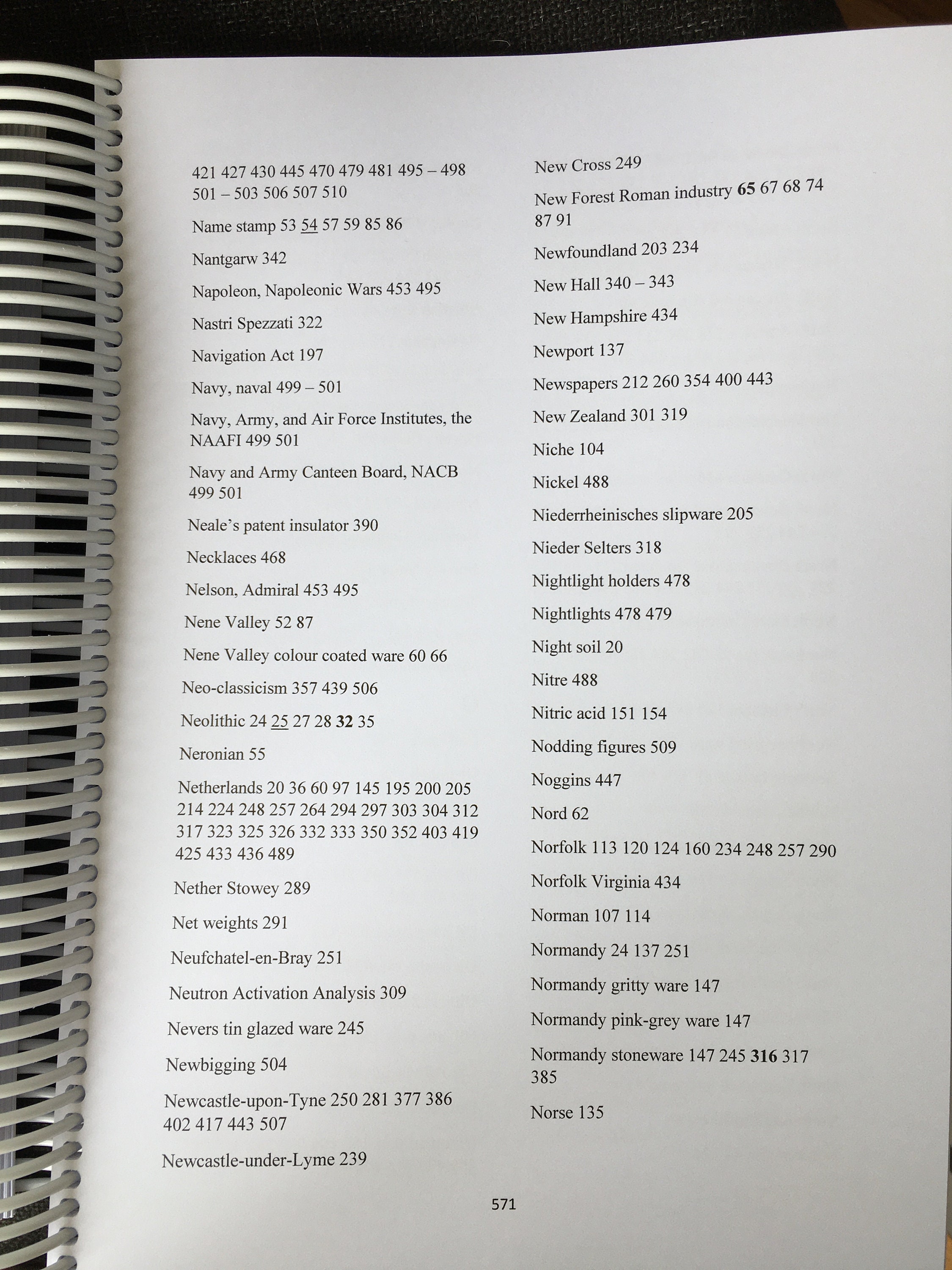 421 427 430 445 470 479 481 495 – 498 501 – 503 506 507 510

Name stamp 53 54 57 59 85 86

Nantgarw 342

Napoleon, Napoleonic Wars 453 495

Nastri Spezzati 322

Navigation Act 197

Navy, naval 499 – 501

Navy, Army, and Air Force Institutes, the NAAFI 499 501

Navy and Army Canteen Board, NACB 499 501

Neale's patent insulator 390

Necklaces 468

Nelson, Admiral 453 495

Nene Valley 52 87

Nene Valley colour coated ware 60 66

Neo-classicism 357 439 506

Neolithic 24 25 27 28 32 35

Neronian 55

Netherlands 20 36 60 97 145 195 200 205 214 224 248 257 264 294 297 303 304 312 317 323 325 326 332 333 350 352 403 419 425 433 436 489

Nether Stowey 289

Net weights 291

Neufchatel-en-Bray 251

Neutron Activation Analysis 309

Nevers tin glazed ware 245

Newbigging 504

Newcastle-upon-Tyne 250 281 377 386 402 417 443 507

Newcastle-under-Lyme 239

New Cross 249

New Forest Roman industry 65 67 68 74 87 91

Newfoundland 203 234

New Hall 340 – 343

New Hampshire 434

Newport 137

Newspapers 212 260 354 400 443

New Zealand 301 319

Niche 104

Nickel 488

Niederrheinisches slipware 205

Nieder Selters 318

Nightlight holders 478

Nightlights 478 479

Night soil 20

Nitre 488

Nitric acid 151 154

Nodding figures 509

Noggins 447

Nord 62

Norfolk 113 120 124 160 234 248 257 290

Norfolk Virginia 434

Norman 107 114

Normandy 24 137 251

Normandy gritty ware 147

Normandy pink-grey ware 147

Normandy stoneware 147 245 316 317 385

Norse 135

571